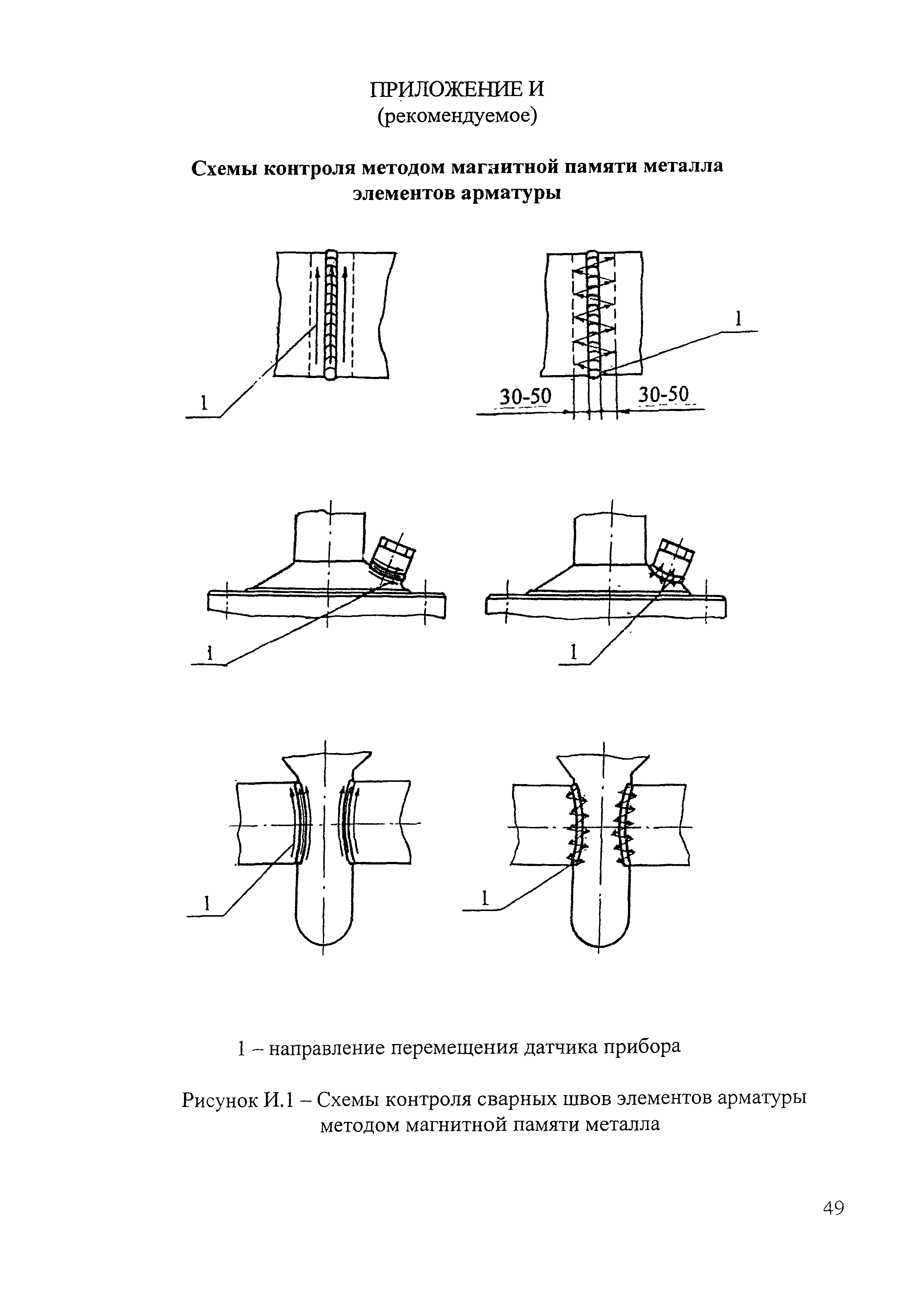 ПРИЛОЖЕНИЕ И
(рекомендуемое)

Схемы контроля методом магнитной памяти металла элементов арматуры

1

1

30-50

30-50

1

1

1

1

1 – направление перемещения датчика прибора

Рисунок И.1 – Схемы контроля сварных швов элементов арматуры методом магнитной памяти металла

49